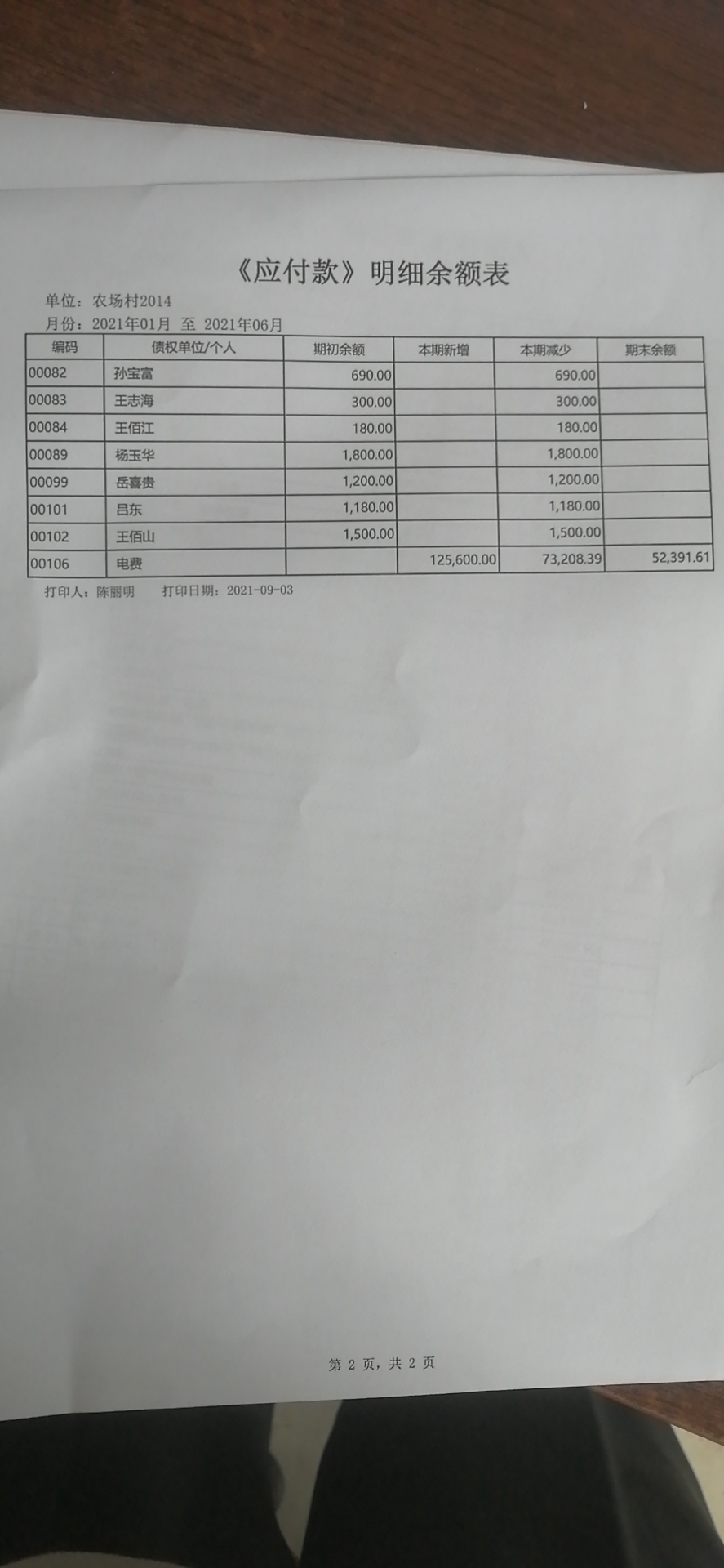 《应付款》明细余额表

单位：农场村2014
月份：2021年01月 至 2021年06月

| 编码 | 债权单位/个人 | 期初余额 | 本期新增 | 本期减少 | 期末余额 |
|---|---|---|---|---|---|
| 00082 | 孙宝富 | 690.00 | | 690.00 | |
| 00083 | 王志海 | 300.00 | | 300.00 | |
| 00084 | 王佰江 | 180.00 | | 180.00 | |
| 00089 | 杨玉华 | 1,800.00 | | 1,800.00 | |
| 00099 | 岳喜贵 | 1,200.00 | | 1,200.00 | |
| 00101 | 吕东 | 1,180.00 | | 1,180.00 | |
| 00102 | 王佰山 | 1,500.00 | | 1,500.00 | |
| 00106 | 电费 | | 125,600.00 | 73,208.39 | 52,391.61 |

打印人：陈丽明　　打印日期：2021-09-03

第 2 页，共 2 页